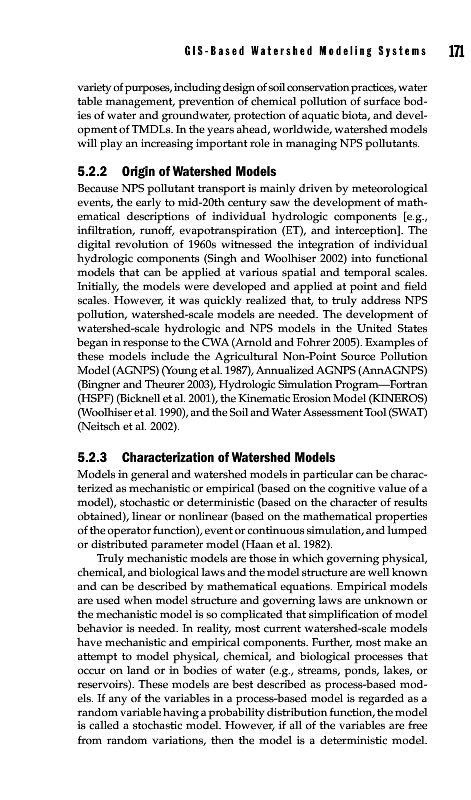 GIS-Based Watershed Modeling Systems 171

variety of purposes, including design of soil conservation practices, water table management, prevention of chemical pollution of surface bodies of water and groundwater, protection of aquatic biota, and development of TMDLs. In the years ahead, worldwide, watershed models will play an increasing important role in managing NPS pollutants.

5.2.2 Origin of Watershed Models

Because NPS pollutant transport is mainly driven by meteorological events, the early to mid-20th century saw the development of mathematical descriptions of individual hydrologic components [e.g., infiltration, runoff, evapotranspiration (ET), and interception]. The digital revolution of 1960s witnessed the integration of individual hydrologic components (Singh and Woolhiser 2002) into functional models that can be applied at various spatial and temporal scales. Initially, the models were developed and applied at point and field scales. However, it was quickly realized that, to truly address NPS pollution, watershed-scale models are needed. The development of watershed-scale hydrologic and NPS models in the United States began in response to the CWA (Arnold and Fohrer 2005). Examples of these models include the Agricultural Non-Point Source Pollution Model (AGNPS) (Young et al. 1987), Annualized AGNPS (AnnAGNPS) (Bingner and Theurer 2003), Hydrologic Simulation Program—Fortran (HSPF) (Bicknell et al. 2001), the Kinematic Erosion Model (KINEROS) (Woolhiser et al. 1990), and the Soil and Water Assessment Tool (SWAT) (Neitsch et al. 2002).

5.2.3 Characterization of Watershed Models

Models in general and watershed models in particular can be characterized as mechanistic or empirical (based on the cognitive value of a model), stochastic or deterministic (based on the character of results obtained), linear or nonlinear (based on the mathematical properties of the operator function), event or continuous simulation, and lumped or distributed parameter model (Haan et al. 1982).

Truly mechanistic models are those in which governing physical, chemical, and biological laws and the model structure are well known and can be described by mathematical equations. Empirical models are used when model structure and governing laws are unknown or the mechanistic model is so complicated that simplification of model behavior is needed. In reality, most current watershed-scale models have mechanistic and empirical components. Further, most make an attempt to model physical, chemical, and biological processes that occur on land or in bodies of water (e.g., streams, ponds, lakes, or reservoirs). These models are best described as process-based models. If any of the variables in a process-based model is regarded as a random variable having a probability distribution function, the model is called a stochastic model. However, if all of the variables are free from random variations, then the model is a deterministic model.